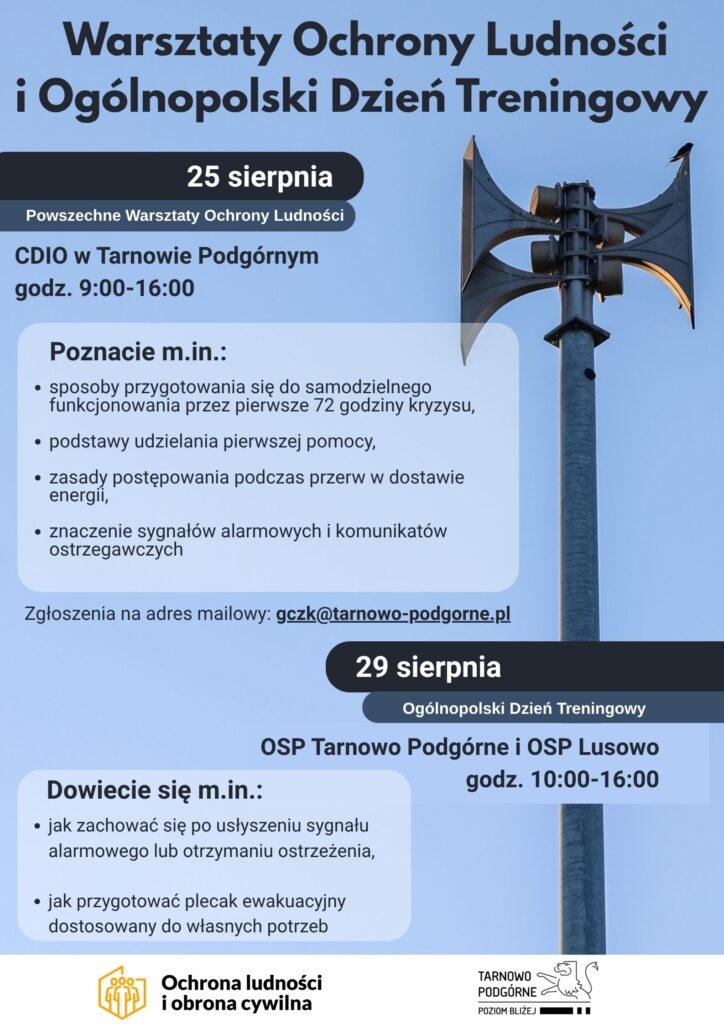 Warsztaty Ochrony Ludności i Ogólnopolski Dzień Treningowy

25 sierpnia

Powszechne Warsztaty Ochrony Ludności

CDIO w Tarnowie Podgórnym
godz. 9:00-16:00

Poznacie m.in.:

• sposoby przygotowania się do samodzielnego funkcjonowania przez pierwsze 72 godziny kryzysu,

• podstawy udzielania pierwszej pomocy,

• zasady postępowania podczas przerw w dostawie energii,

• znaczenie sygnałów alarmowych i komunikatów ostrzegawczych

Zgłoszenia na adres mailowy: gczk@tarnowo-podgorne.pl

29 sierpnia

Ogólnopolski Dzień Treningowy

OSP Tarnowo Podgórne i OSP Lusowo
godz. 10:00-16:00

Dowiecie się m.in.:

• jak zachować się po usłyszeniu sygnału alarmowego lub otrzymaniu ostrzeżenia,

• jak przygotować plecak ewakuacyjny dostosowany do własnych potrzeb

Ochrona ludności i obrona cywilna

TARNOWO PODGÓRNE POZIOM BLIŻEJ